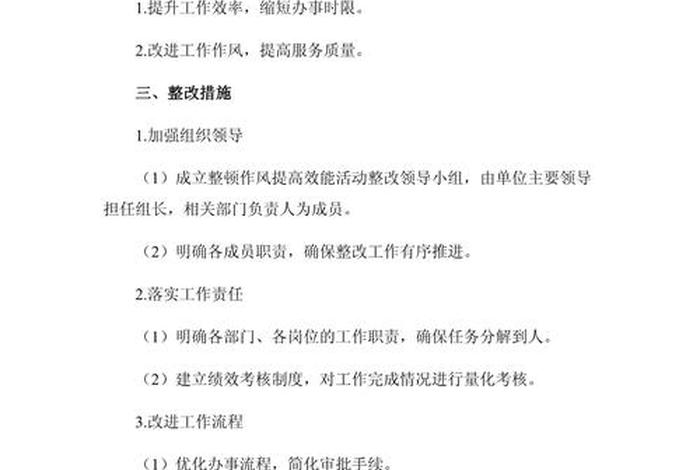 1.提升工作效率，缩短办事时限。

2.改进工作作风，提高服务质量。

三、整改措施

1.加强组织领导

（1）成立整顿作风提高效能活动整改领导小组，由单位主要领导担任组长，相关部门负责人为成员。

（2）明确各成员职责，确保整改工作有序推进。

2.落实工作责任

（1）明确各部门、各岗位的工作职责，确保任务分解到人。

（2）建立绩效考核制度，对工作完成情况进行量化考核。

3.改进工作流程

（1）优化办事流程，简化审批手续。